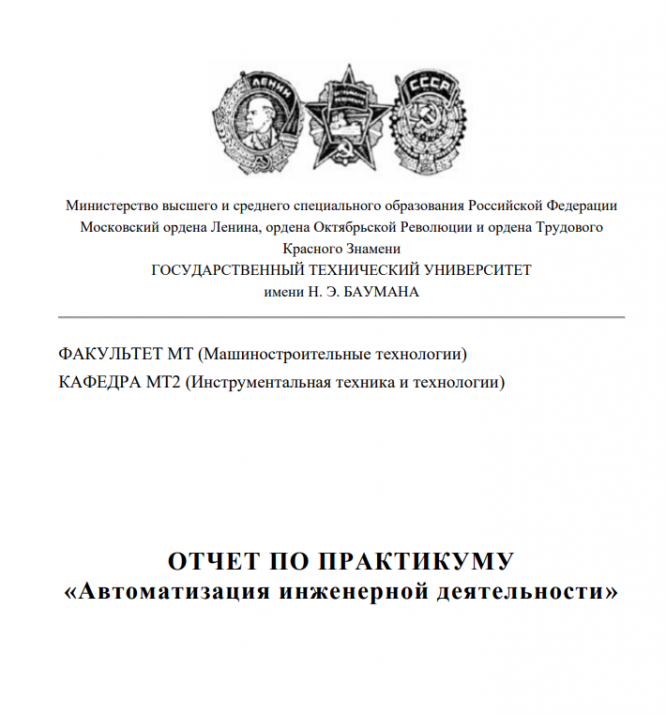 ЛЕНИН
СССР

Министерство высшего и среднего специального образования Российской Федерации
Московский ордена Ленина, ордена Октябрьской Революции и ордена Трудового Красного Знамени
ГОСУДАРСТВЕННЫЙ ТЕХНИЧЕСКИЙ УНИВЕРСИТЕТ
имени Н. Э. БАУМАНА

ФАКУЛЬТЕТ МТ (Машиностроительные технологии)
КАФЕДРА МТ2 (Инструментальная техника и технологии)

ОТЧЕТ ПО ПРАКТИКУМУ
«Автоматизация инженерной деятельности»